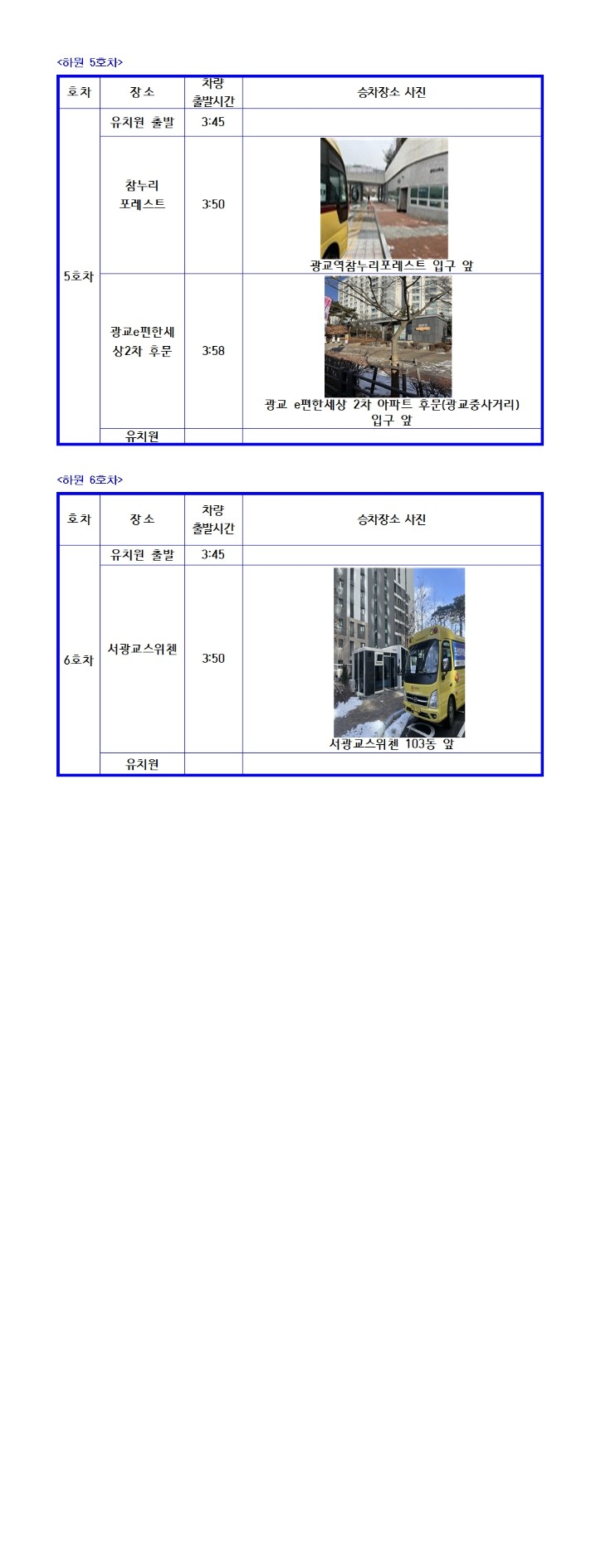 <하원 5호차>

| 호차 | 장소 | 차량 출발시간 | 승차장소 사진 |
|---|---|---|---|
| 5호차 | 유치원 출발 | 3:45 | |
| | 참누리 포레스트 | 3:50 | 광교역참누리포레스트 입구 앞 |
| | 광교e편한세상2차 후문 | 3:58 | 광교 e편한세상 2차 아파트 후문(광교중사거리) 입구 앞 |
| | 유치원 | | |

<하원 6호차>

| 호차 | 장소 | 차량 출발시간 | 승차장소 사진 |
|---|---|---|---|
| 6호차 | 유치원 출발 | 3:45 | |
| | 서광교스위첸 | 3:50 | 서광교스위첸 103동 앞 |
| | 유치원 | | |